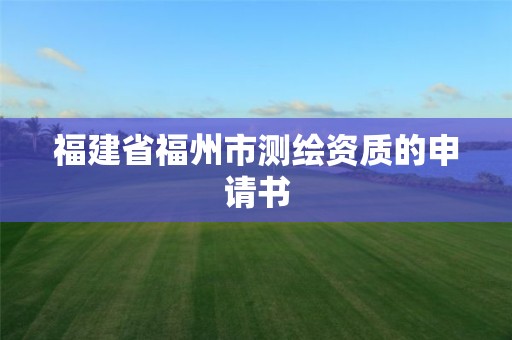 福建省福州市测绘资质的申请书